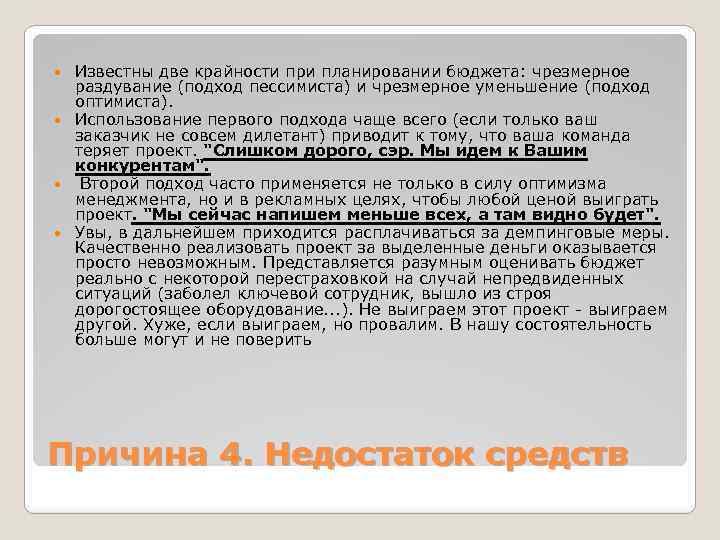 Известны две крайности при планировании бюджета: чрезмерное раздувание (подход пессимиста) и чрезмерное уменьшение (подход оптимиста).

Использование первого подхода чаще всего (если только ваш заказчик не совсем дилетант) приводит к тому, что ваша команда теряет проект. "Слишком дорого, сэр. Мы идем к Вашим конкурентам".

Второй подход часто применяется не только в силу оптимизма менеджмента, но и в рекламных целях, чтобы любой ценой выиграть проект. "Мы сейчас напишем меньше всех, а там видно будет".

Увы, в дальнейшем приходится расплачиваться за демпинговые меры. Качественно реализовать проект за выделенные деньги оказывается просто невозможным. Представляется разумным оценивать бюджет реально с некоторой перестраховкой на случай непредвиденных ситуаций (заболел ключевой сотрудник, вышло из строя дорогостоящее оборудование...). Не выиграем этот проект - выиграем другой. Хуже, если выиграем, но провалим. В нашу состоятельность больше могут и не поверить

Причина 4. Недостаток средств